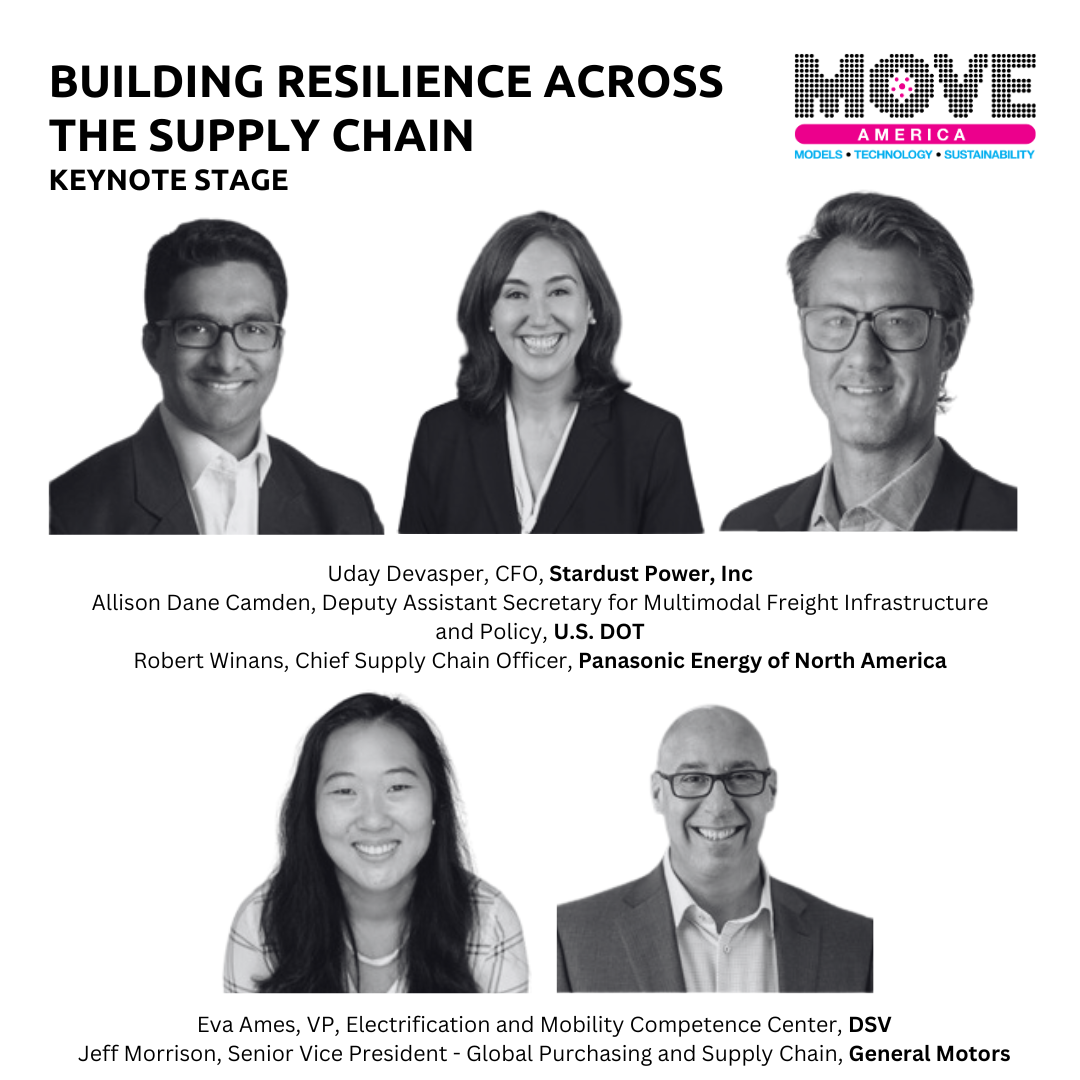 BUILDING RESILIENCE ACROSS THE SUPPLY CHAIN
KEYNOTE STAGE

MOVE
AMERICA
MODELS • TECHNOLOGY • SUSTAINABILITY

Uday Devasper, CFO, Stardust Power, Inc
Allison Dane Camden, Deputy Assistant Secretary for Multimodal Freight Infrastructure and Policy, U.S. DOT
Robert Winans, Chief Supply Chain Officer, Panasonic Energy of North America

Eva Ames, VP, Electrification and Mobility Competence Center, DSV
Jeff Morrison, Senior Vice President - Global Purchasing and Supply Chain, General Motors